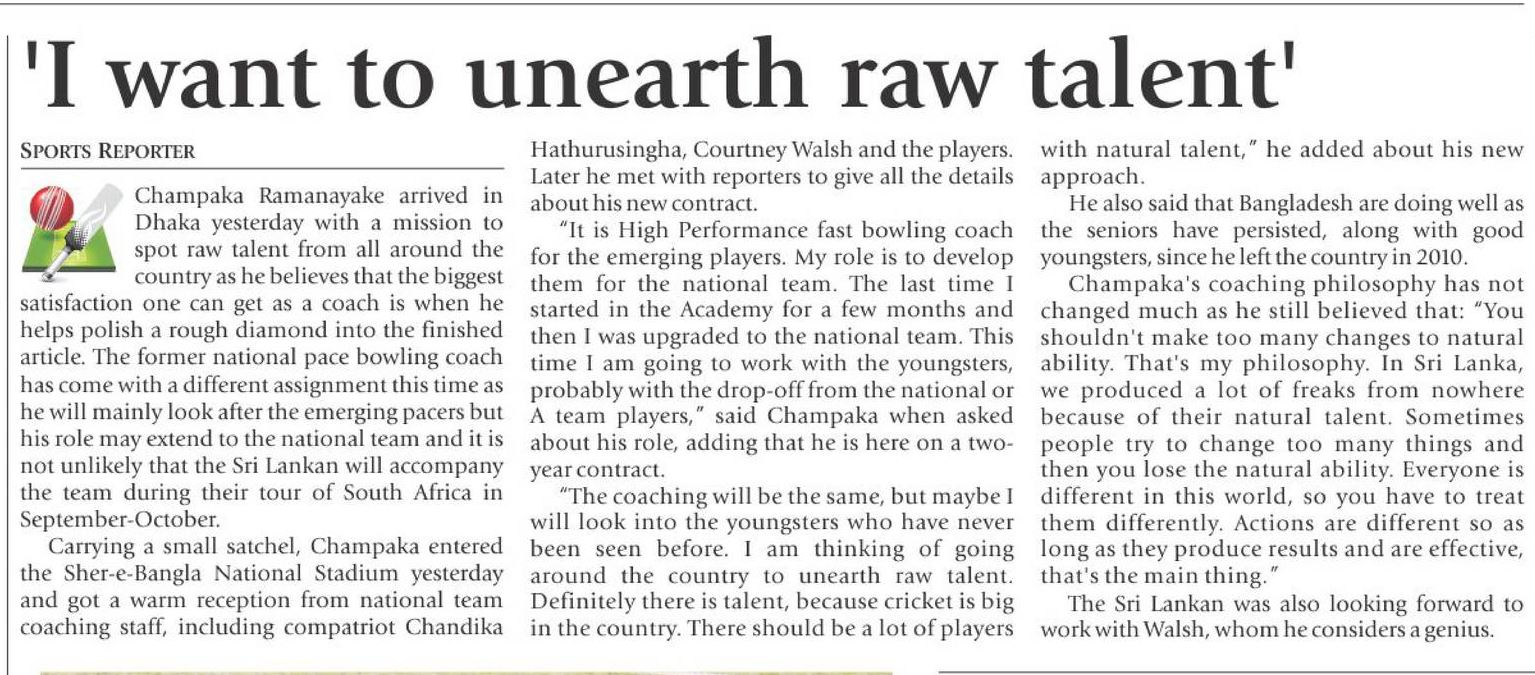 'I want to unearth raw talent'

SPORTS REPORTER

Champaka Ramanayake arrived in Dhaka yesterday with a mission to spot raw talent from all around the country as he believes that the biggest satisfaction one can get as a coach is when he helps polish a rough diamond into the finished article. The former national pace bowling coach has come with a different assignment this time as he will mainly look after the emerging pacers but his role may extend to the national team and it is not unlikely that the Sri Lankan will accompany the team during their tour of South Africa in September-October.

Carrying a small satchel, Champaka entered the Sher-e-Bangla National Stadium yesterday and got a warm reception from national team coaching staff, including compatriot Chandika Hathurusingha, Courtney Walsh and the players. Later he met with reporters to give all the details about his new contract.

"It is High Performance fast bowling coach for the emerging players. My role is to develop them for the national team. The last time I started in the Academy for a few months and then I was upgraded to the national team. This time I am going to work with the youngsters, probably with the drop-off from the national or A team players," said Champaka when asked about his role, adding that he is here on a two-year contract.

"The coaching will be the same, but maybe I will look into the youngsters who have never been seen before. I am thinking of going around the country to unearth raw talent. Definitely there is talent, because cricket is big in the country. There should be a lot of players with natural talent," he added about his new approach.

He also said that Bangladesh are doing well as the seniors have persisted, along with good youngsters, since he left the country in 2010.

Champaka's coaching philosophy has not changed much as he still believed that: "You shouldn't make too many changes to natural ability. That's my philosophy. In Sri Lanka, we produced a lot of freaks from nowhere because of their natural talent. Sometimes people try to change too many things and then you lose the natural ability. Everyone is different in this world, so you have to treat them differently. Actions are different so as long as they produce results and are effective, that's the main thing."

The Sri Lankan was also looking forward to work with Walsh, whom he considers a genius.